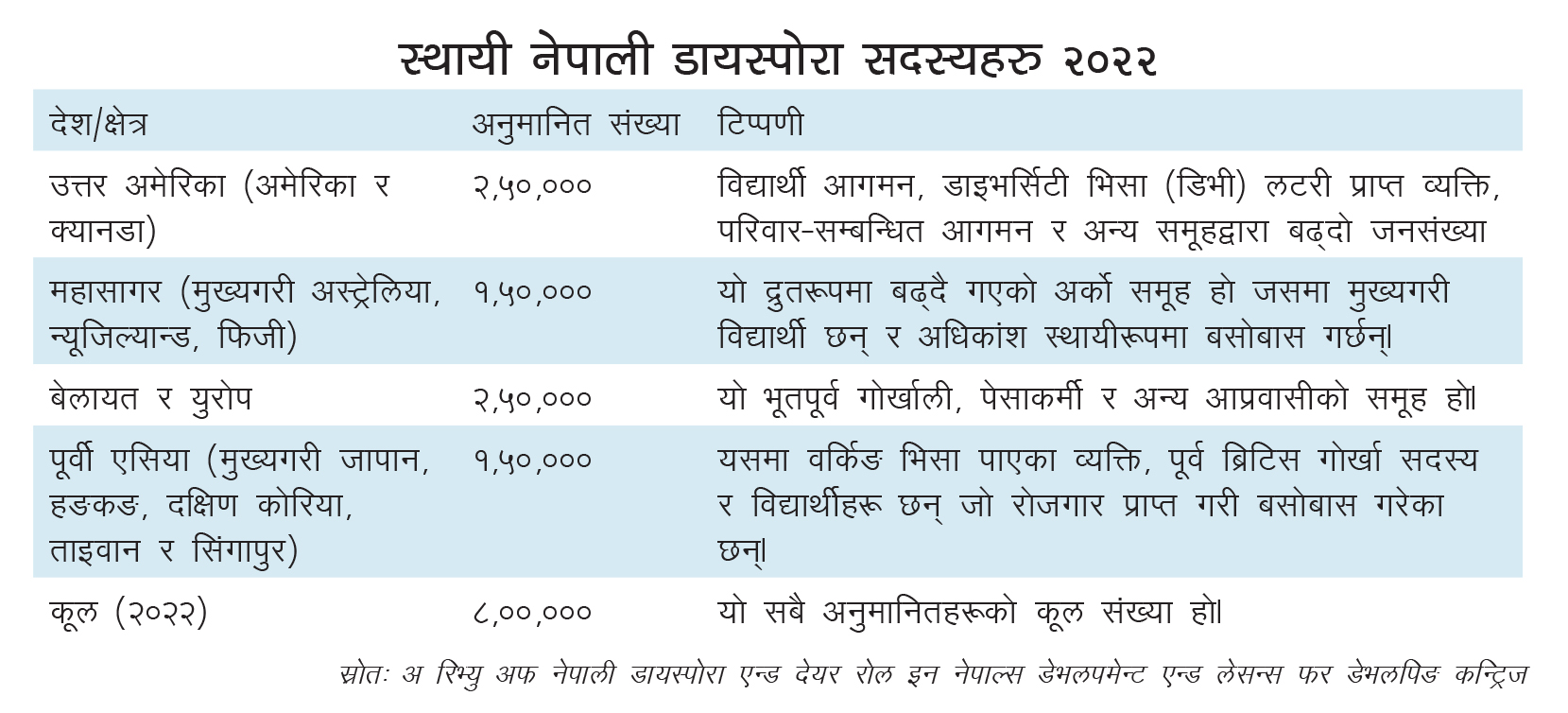 स्थायी नेपाली डायस्पोरा सदस्यहरु २०२२

| देश/क्षेत्र | अनुमानित संख्या | टिप्पणी |
|---|---|---|
| उत्तर अमेरिका (अमेरिका र क्यानडा) | २,५०,००० | विद्यार्थी आगमन, डाइभर्सिटी भिसा (डिभी) लटरी प्राप्त व्यक्ति, परिवार-सम्बन्धित आगमन र अन्य समूहद्वारा बढ्दो जनसंख्या |
| महासागर (मुख्यगरी अस्ट्रेलिया, न्यूजिल्यान्ड, फिजी) | १,५०,००० | यो द्रुतरूपमा बढ्दै गएको अर्को समूह हो जसमा मुख्यगरी विद्यार्थी छन् र अधिकांश स्थायीरूपमा बसोबास गर्छन्। |
| बेलायत र युरोप | २,५०,००० | यो भूतपूर्व गोर्खाली, पेसाकर्मी र अन्य आप्रवासीको समूह हो। |
| पूर्वी एसिया (मुख्यगरी जापान, हङकङ, दक्षिण कोरिया, ताइवान र सिंगापुर) | १,५०,००० | यसमा वर्किङ भिसा पाएका व्यक्ति, पूर्व ब्रिटिस गोर्खा सदस्य र विद्यार्थीहरू छन् जो रोजगार प्राप्त गरी बसोबास गरेका छन्। |
| कूल (२०२२) | ८,००,००० | यो सबै अनुमानितहरूको कूल संख्या हो। |

स्रोतः अ रिभ्यु अफ नेपाली डायस्पोरा एन्ड देयर रोल इन नेपाल्स डेभलपमेन्ट एन्ड लेसन्स फर डेभलपिङ कन्ट्रिज